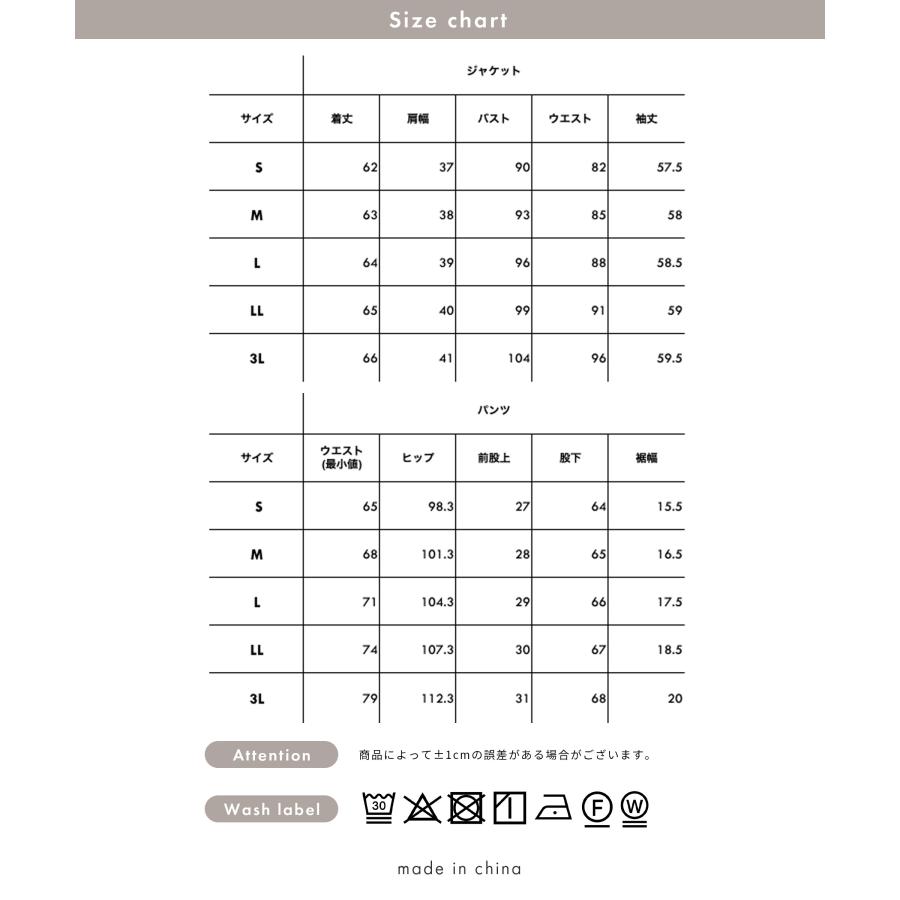 Size chart

|  | ジャケット |  |  |  |  |
|---|---|---|---|---|---|
| サイズ | 着丈 | 肩幅 | バスト | ウエスト | 袖丈 |
| S | 62 | 37 | 90 | 82 | 57.5 |
| M | 63 | 38 | 93 | 85 | 58 |
| L | 64 | 39 | 96 | 88 | 58.5 |
| LL | 65 | 40 | 99 | 91 | 59 |
| 3L | 66 | 41 | 104 | 96 | 59.5 |

|  | パンツ |  |  |  |  |
|---|---|---|---|---|---|
| サイズ | ウエスト(最小値) | ヒップ | 前股上 | 股下 | 裾幅 |
| S | 65 | 98.3 | 27 | 64 | 15.5 |
| M | 68 | 101.3 | 28 | 65 | 16.5 |
| L | 71 | 104.3 | 29 | 66 | 17.5 |
| LL | 74 | 107.3 | 30 | 67 | 18.5 |
| 3L | 79 | 112.3 | 31 | 68 | 20 |

Attention
商品によって±1cmの誤差がある場合がございます。

Wash label
30 F W

made in china